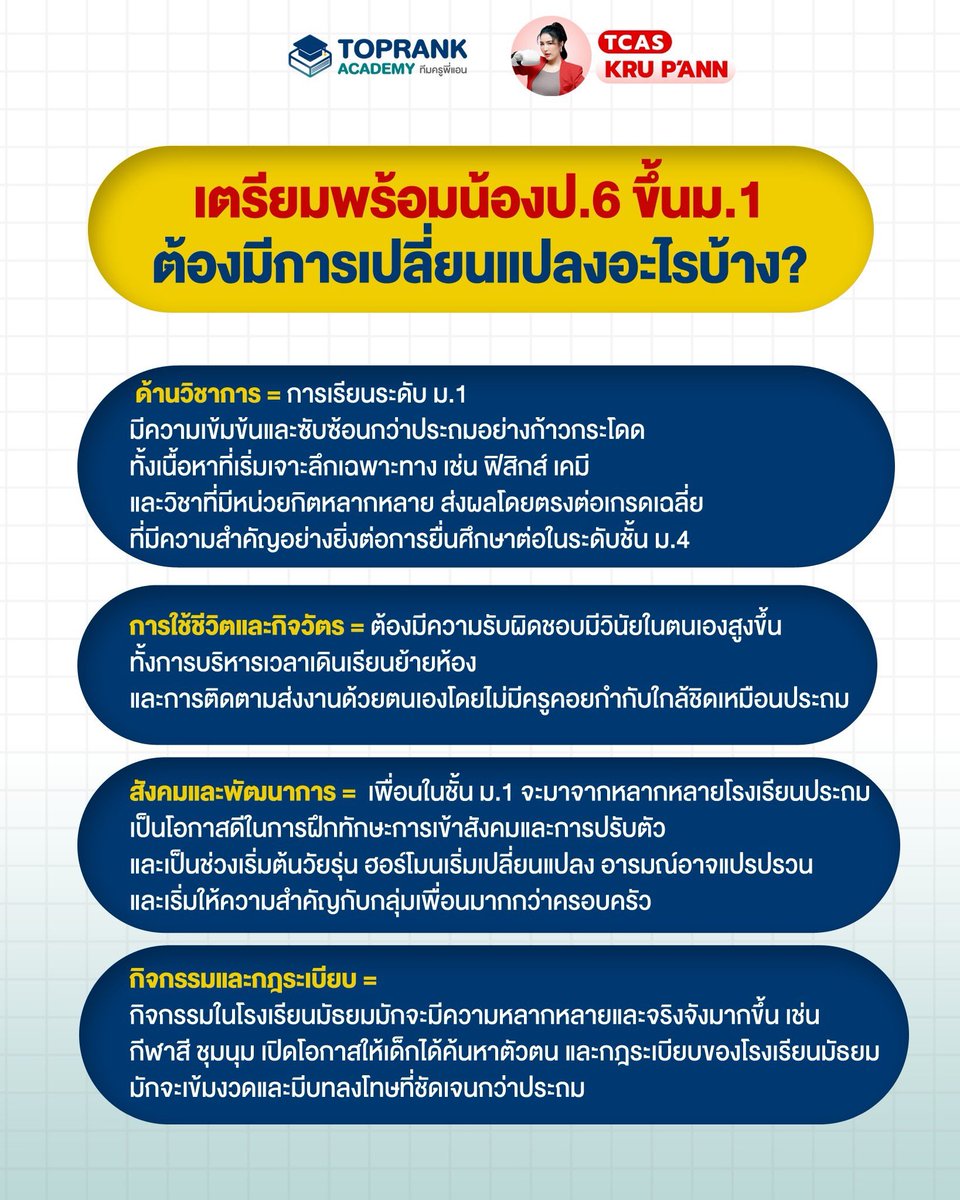 TOPRANK ACADEMY ทีมครูพี่แอน

TCAS KRU P'ANN

เตรียมพร้อมน้องป.6 ขึ้นม.1 ต้องมีการเปลี่ยนแปลงอะไรบ้าง?

ด้านวิชาการ = การเรียนระดับ ม.1 มีความเข้มข้นและซับซ้อนกว่าประถมอย่างก้าวกระโดด ทั้งเนื้อหาที่เริ่มเจาะลึกเฉพาะทาง เช่น ฟิสิกส์ เคมี และวิชาที่มีหน่วยกิตหลากหลาย ส่งผลโดยตรงต่อเกรดเฉลี่ย ที่มีความสำคัญอย่างยิ่งต่อการยื่นศึกษาต่อในระดับชั้น ม.4

การใช้ชีวิตและกิจวัตร = ต้องมีความรับผิดชอบมีวินัยในตนเองสูงขึ้น ทั้งการบริหารเวลาเดินเรียนย้ายห้อง และการติดตามส่งงานด้วยตนเองโดยไม่มีครูคอยกำกับใกล้ชิดเหมือนประถม

สังคมและพัฒนาการ = เพื่อนในชั้น ม.1 จะมาจากหลากหลายโรงเรียนประถม เป็นโอกาสดีในการฝึกทักษะการเข้าสังคมและการปรับตัว และเป็นช่วงเริ่มต้นวัยรุ่น ฮอร์โมนเริ่มเปลี่ยนแปลง อารมณ์อาจแปรปรวน และเริ่มให้ความสำคัญกับกลุ่มเพื่อนมากกว่าครอบครัว

กิจกรรมและกฎระเบียบ = กิจกรรมในโรงเรียนมัธยมมักจะมีความหลากหลายและจริงจังมากขึ้น เช่น กีฬาสี ชุมนุม เปิดโอกาสให้เด็กได้ค้นหาตัวตน และกฎระเบียบของโรงเรียนมัธยม มักจะเข้มงวดและมีบทลงโทษที่ชัดเจนกว่าประถม